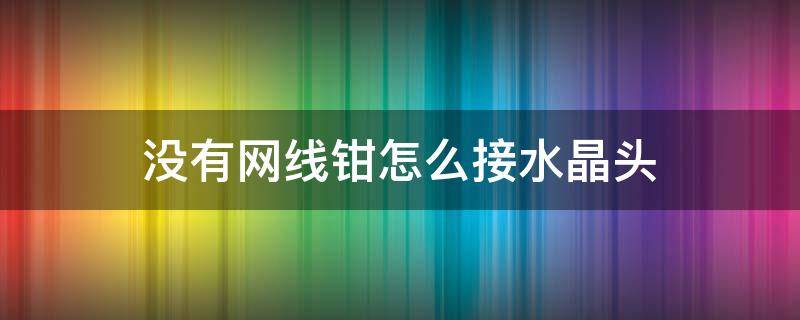 没有网线钳怎么接水晶头